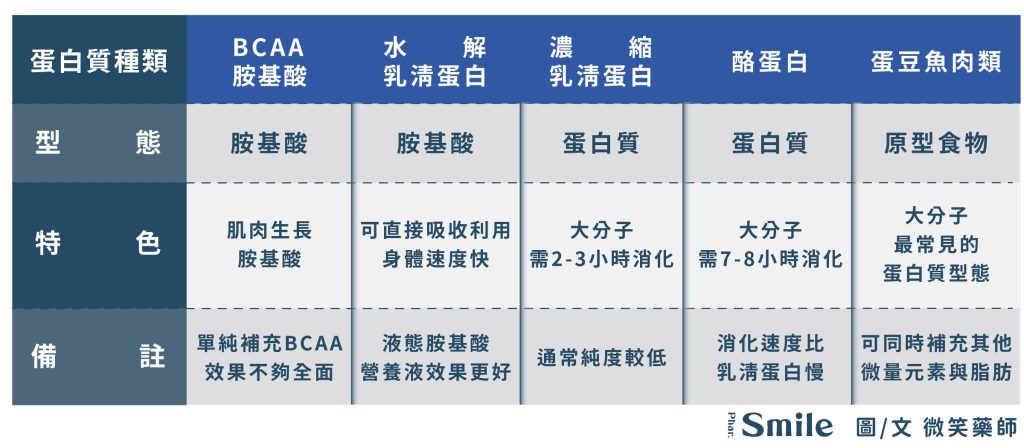 | 蛋白質種類 | BCAA 胺基酸 | 水解 乳清蛋白 | 濃縮 乳清蛋白 | 酪蛋白 | 蛋豆魚肉類 |
|---|---|---|---|---|---|
| 型態 | 胺基酸 | 胺基酸 | 蛋白質 | 蛋白質 | 原型食物 |
| 特色 | 肌肉生長 胺基酸 | 可直接吸收利用 身體速度快 | 大分子 需2-3小時消化 | 大分子 需7-8小時消化 | 大分子 最常見的 蛋白質型態 |
| 備註 | 單純補充BCAA 效果不夠全面 | 液態胺基酸 營養液效果更好 | 通常純度較低 | 消化速度比 乳清蛋白慢 | 可同時補充其他 微量元素與脂肪 |

Phar. Smile 圖/文 微笑藥師